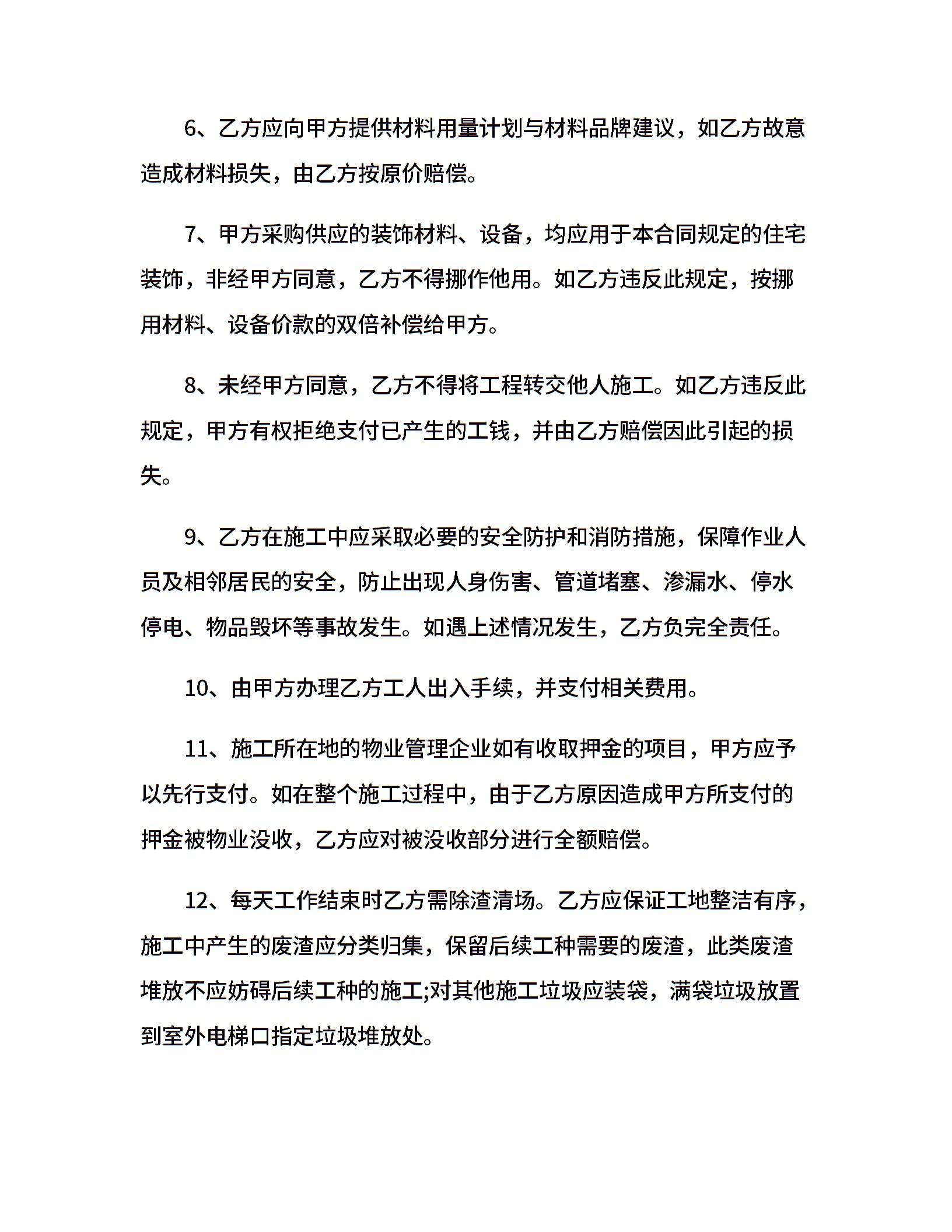 6、乙方应向甲方提供材料用量计划与材料品牌建议，如乙方故意造成材料损失，由乙方按原价赔偿。

7、甲方采购供应的装饰材料、设备，均应用于本合同规定的住宅装饰，非经甲方同意，乙方不得挪作他用。如乙方违反此规定，按挪用材料、设备价款的双倍补偿给甲方。

8、未经甲方同意，乙方不得将工程转交他人施工。如乙方违反此规定，甲方有权拒绝支付已产生的工钱，并由乙方赔偿因此引起的损失。

9、乙方在施工中应采取必要的安全防护和消防措施，保障作业人员及相邻居民的安全，防止出现人身伤害、管道堵塞、渗漏水、停水停电、物品毁坏等事故发生。如遇上述情况发生，乙方负完全责任。

10、由甲方办理乙方工人出入手续，并支付相关费用。

11、施工所在地的物业管理企业如有收取押金的项目，甲方应予以先行支付。如在整个施工过程中，由于乙方原因造成甲方所支付的押金被物业没收，乙方应对被没收部分进行全额赔偿。

12、每天工作结束时乙方需除渣清场。乙方应保证工地整洁有序，施工中产生的废渣应分类归集，保留后续工种需要的废渣，此类废渣堆放不应妨碍后续工种的施工;对其他施工垃圾应装袋，满袋垃圾放置到室外电梯口指定垃圾堆放处。